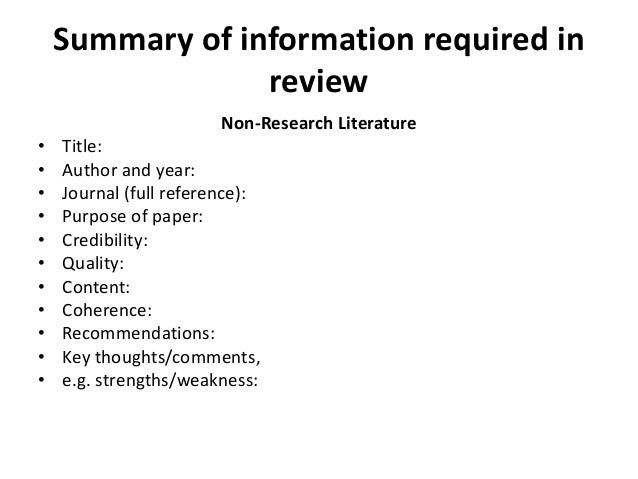 Summary of information required in review

Non-Research Literature

• Title:
• Author and year:
• Journal (full reference):
• Purpose of paper:
• Credibility:
• Quality:
• Content:
• Coherence:
• Recommendations:
• Key thoughts/comments,
• e.g. strengths/weakness: